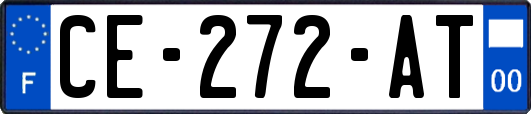 F
CE-272-AT
00